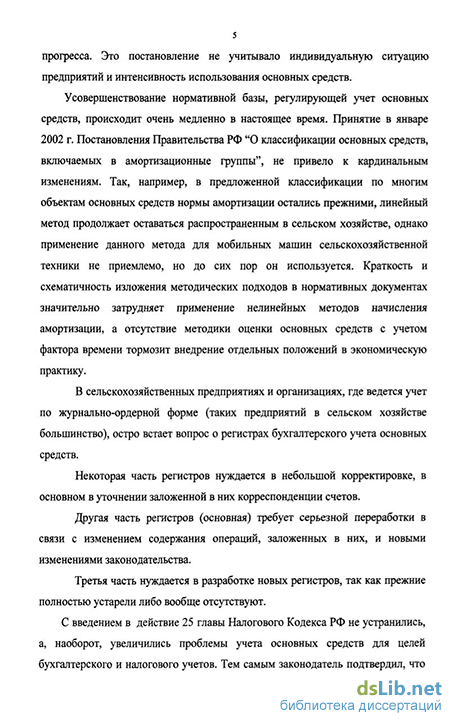 5

прогресса. Это постановление не учитывало индивидуальную ситуацию предприятий и интенсивность использования основных средств.

Усовершенствование нормативной базы, регулирующей учет основных средств, происходит очень медленно в настоящее время. Принятие в январе 2002 г. Постановления Правительства РФ “О классификации основных средств, включаемых в амортизационные группы”, не привело к кардинальным изменениям. Так, например, в предложенной классификации по многим объектам основных средств нормы амортизации остались прежними, линейный метод продолжает оставаться распространенным в сельском хозяйстве, однако применение данного метода для мобильных машин сельскохозяйственной техники не приемлемо, но до сих пор он используется. Краткость и схематичность изложения методических подходов в нормативных документах значительно затрудняет применение нелинейных методов начисления амортизации, а отсутствие методики оценки основных средств с учетом фактора времени тормозит внедрение отдельных положений в экономическую практику.

В сельскохозяйственных предприятиях и организациях, где ведется учет по журнально-ордерной форме (таких предприятий в сельском хозяйстве большинство), остро встает вопрос о регистрах бухгалтерского учета основных средств.

Некоторая часть регистров нуждается в небольшой корректировке, в основном в уточнении заложенной в них корреспонденции счетов.

Другая часть регистров (основная) требует серьезной переработки в связи с изменением содержания операций, заложенных в них, и новыми изменениями законодательства.

Третья часть нуждается в разработке новых регистров, так как прежние полностью устарели либо вообще отсутствуют.

С введением в действие 25 главы Налогового Кодекса РФ не устранились, а, наоборот, увеличились проблемы учета основных средств для целей бухгалтерского и налогового учетов. Тем самым законодатель подтвердил, что

dsLib.net
библиотека диссертаций